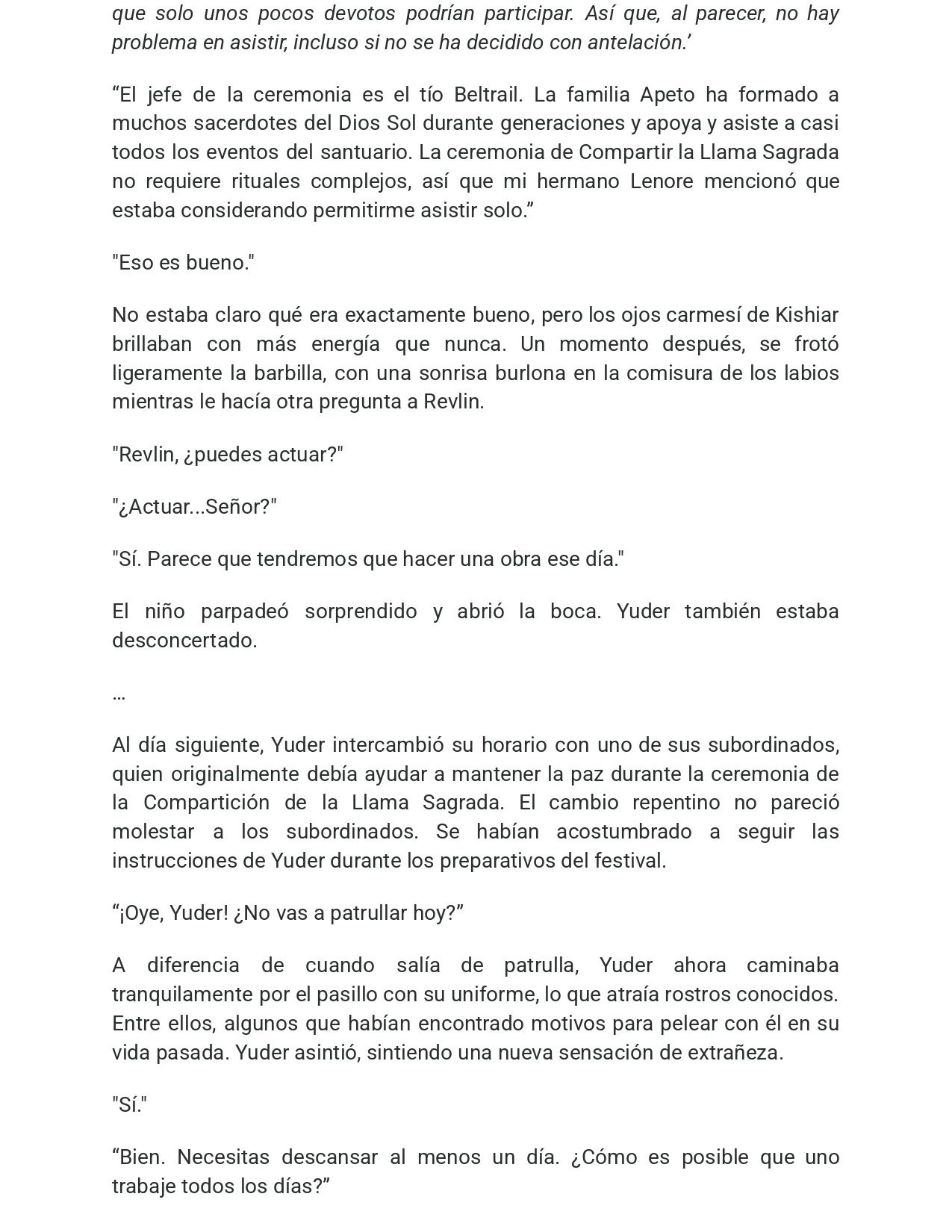 que solo unos pocos devotos podrían participar. Así que, al parecer, no hay problema en asistir, incluso si no se ha decidido con antelación.'

"El jefe de la ceremonia es el tío Beltrail. La familia Apeto ha formado a muchos sacerdotes del Dios Sol durante generaciones y apoya y asiste a casi todos los eventos del santuario. La ceremonia de Compartir la Llama Sagrada no requiere rituales complejos, así que mi hermano Lenore mencionó que estaba considerando permitirme asistir solo."

"Eso es bueno."

No estaba claro qué era exactamente bueno, pero los ojos carmesí de Kishiar brillaban con más energía que nunca. Un momento después, se frotó ligeramente la barbilla, con una sonrisa burlona en la comisura de los labios mientras le hacía otra pregunta a Revlin.

"Revlin, ¿puedes actuar?"

"¿Actuar...Señor?"

"Sí. Parece que tendremos que hacer una obra ese día."

El niño parpadeó sorprendido y abrió la boca. Yuder también estaba desconcertado.

…

Al día siguiente, Yuder intercambió su horario con uno de sus subordinados, quien originalmente debía ayudar a mantener la paz durante la ceremonia de la Compartición de la Llama Sagrada. El cambio repentino no pareció molestar a los subordinados. Se habían acostumbrado a seguir las instrucciones de Yuder durante los preparativos del festival.

"¡Oye, Yuder! ¿No vas a patrullar hoy?"

A diferencia de cuando salía de patrulla, Yuder ahora caminaba tranquilamente por el pasillo con su uniforme, lo que atraía rostros conocidos. Entre ellos, algunos que habían encontrado motivos para pelear con él en su vida pasada. Yuder asintió, sintiendo una nueva sensación de extrañeza.

"Sí."

"Bien. Necesitas descansar al menos un día. ¿Cómo es posible que uno trabaje todos los días?"